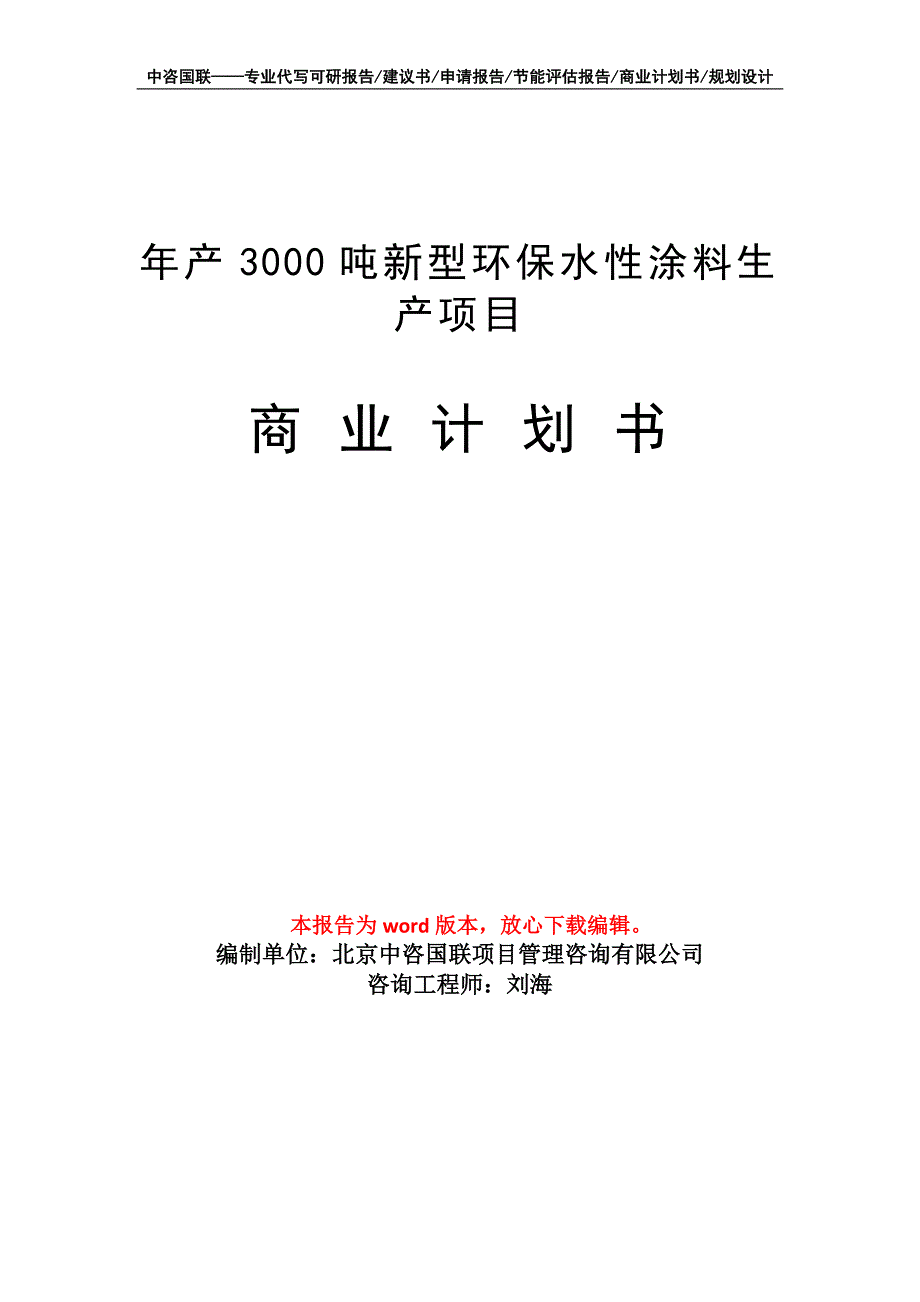 中咨国联——专业代写可研报告/建议书/申请报告/节能评估报告/商业计划书/规划设计

年产 3000 吨新型环保水性涂料生产项目

商 业 计 划 书

本报告为 word 版本，放心下载编辑。
编制单位：北京中咨国联项目管理咨询有限公司
咨询工程师：刘海